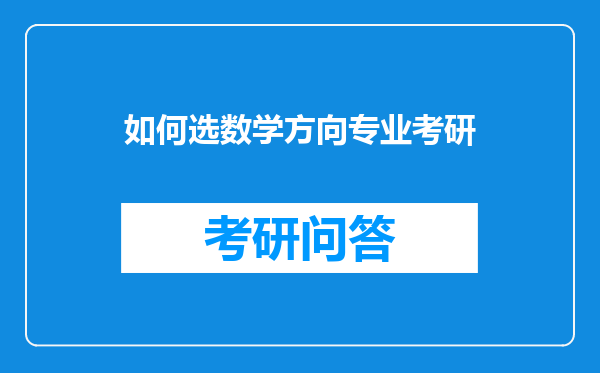 如何选数学方向专业考研

考研问答